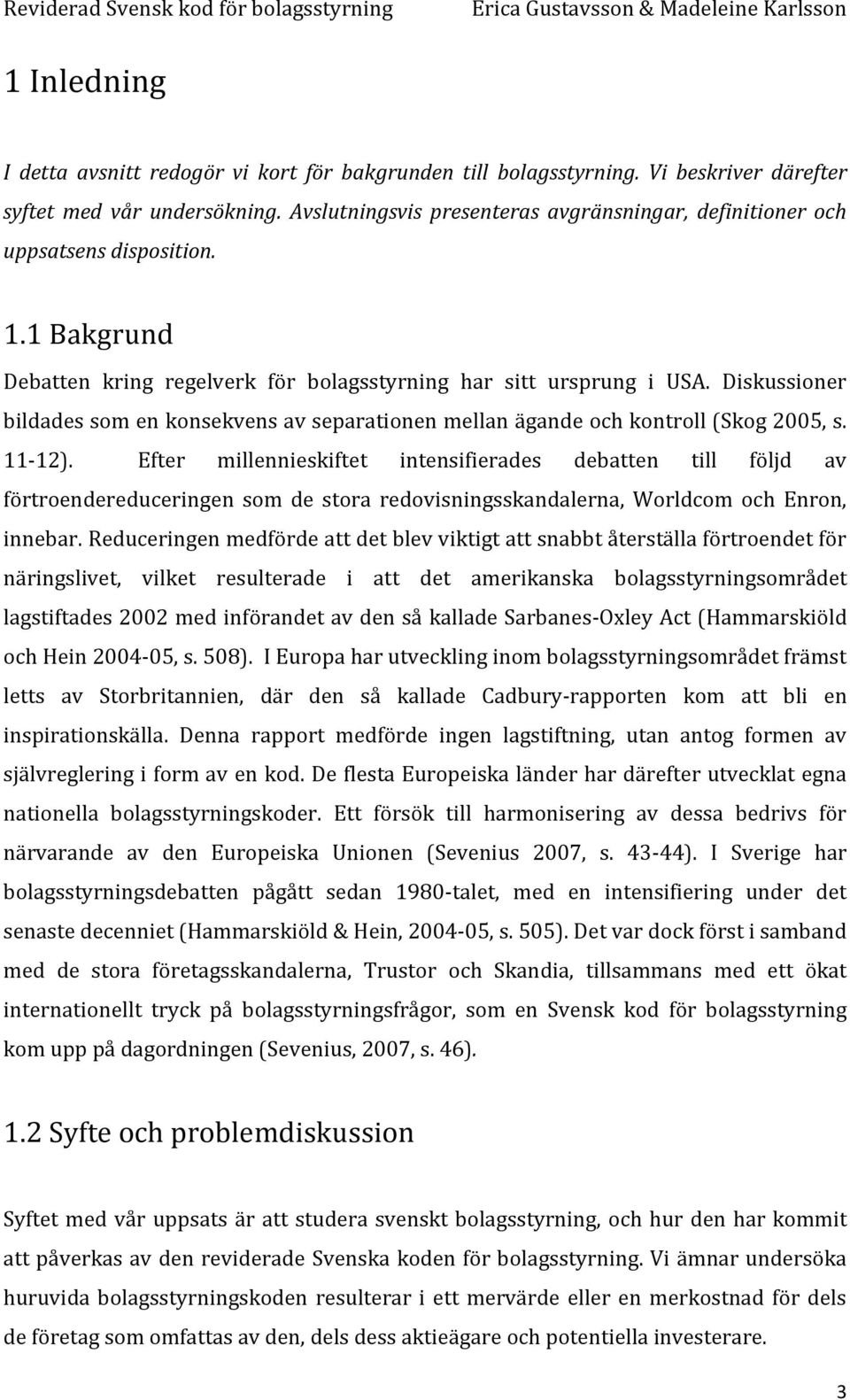 Reviderad Svensk kod för bolagsstyrning Erica Gustavsson & Madeleine Karlsson

1 Inledning

I detta avsnitt redogör vi kort för bakgrunden till bolagsstyrning. Vi beskriver därefter syftet med vår undersökning. Avslutningsvis presenteras avgränsningar, definitioner och uppsatsens disposition.

1.1 Bakgrund

Debatten kring regelverk för bolagsstyrning har sitt ursprung i USA. Diskussioner bildades som en konsekvens av separationen mellan ägande och kontroll (Skog 2005, s. 11-12). Efter millennieskiftet intensifierades debatten till följd av förtroendereduceringen som de stora redovisningsskandalerna, Worldcom och Enron, innebar. Reduceringen medförde att det blev viktigt att snabbt återställa förtroendet för näringslivet, vilket resulterade i att det amerikanska bolagsstyrningsområdet lagstiftades 2002 med införandet av den så kallade Sarbanes-Oxley Act (Hammarskiöld och Hein 2004-05, s. 508). I Europa har utveckling inom bolagsstyrningsområdet främst letts av Storbritannien, där den så kallade Cadbury-rapporten kom att bli en inspirationskälla. Denna rapport medförde ingen lagstiftning, utan antog formen av självreglering i form av en kod. De flesta Europeiska länder har därefter utvecklat egna nationella bolagsstyrningskoder. Ett försök till harmonisering av dessa bedrivs för närvarande av den Europeiska Unionen (Sevenius 2007, s. 43-44). I Sverige har bolagsstyrningsdebatten pågått sedan 1980-talet, med en intensifiering under det senaste decenniet (Hammarskiöld & Hein, 2004-05, s. 505). Det var dock först i samband med de stora företagsskandalerna, Trustor och Skandia, tillsammans med ett ökat internationellt tryck på bolagsstyrningsfrågor, som en Svensk kod för bolagsstyrning kom upp på dagordningen (Sevenius, 2007, s. 46).

1.2 Syfte och problemdiskussion

Syftet med vår uppsats är att studera svenskt bolagsstyrning, och hur den har kommit att påverkas av den reviderade Svenska koden för bolagsstyrning. Vi ämnar undersöka huruvida bolagsstyrningskoden resulterar i ett mervärde eller en merkostnad för dels de företag som omfattas av den, dels dess aktieägare och potentiella investerare.

3